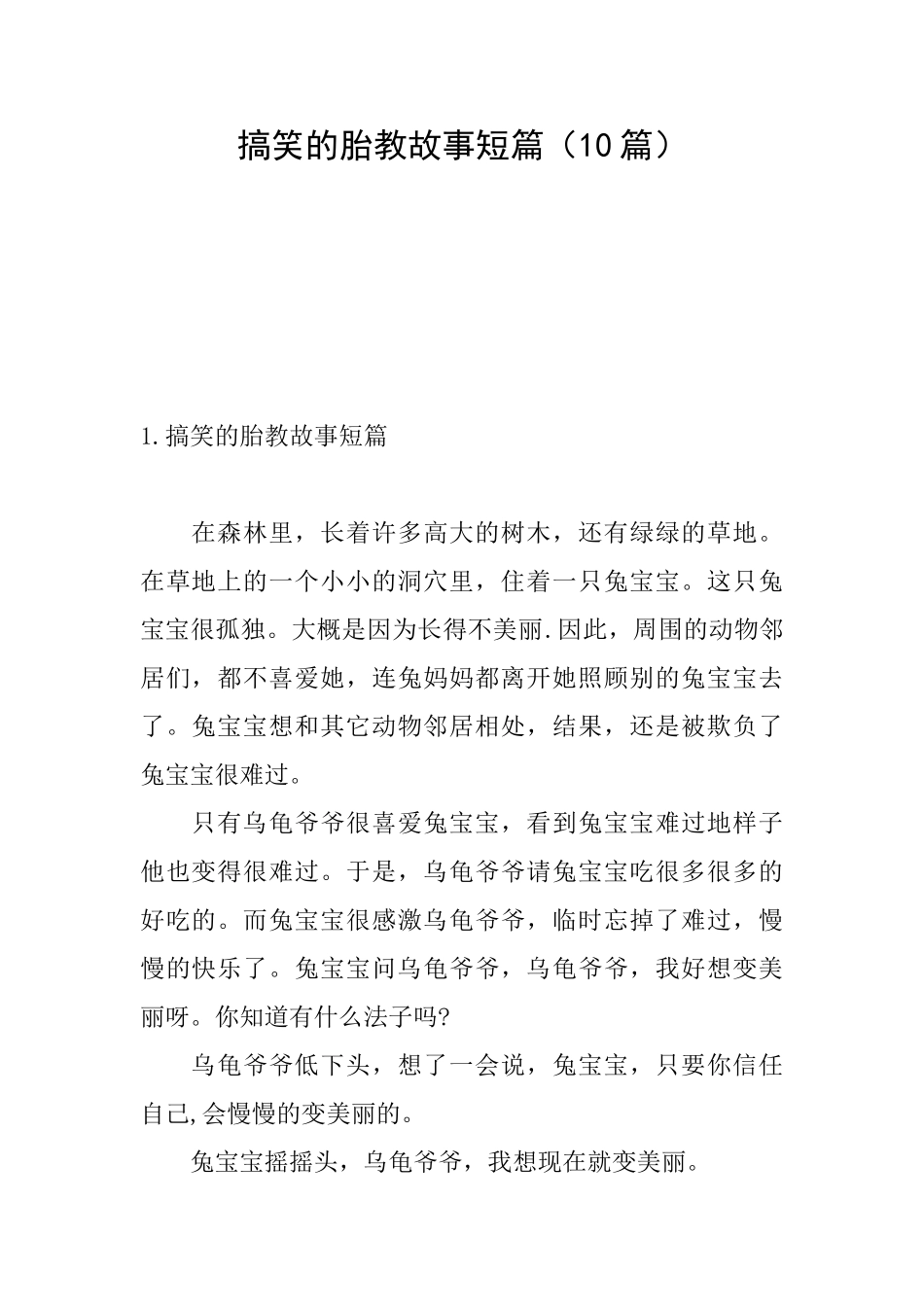 搞笑的胎教故事短篇（10篇）

1.搞笑的胎教故事短篇

在森林里，长着许多高大的树木，还有绿绿的草地。在草地上的一个小小的洞穴里，住着一只兔宝宝。这只兔宝宝很孤独。大概是因为长得不美丽.因此，周围的动物邻居们，都不喜爱她，连兔妈妈都离开她照顾别的兔宝宝去了。兔宝宝想和其它动物邻居相处，结果，还是被欺负了兔宝宝很难过。

只有乌龟爷爷很喜爱兔宝宝，看到兔宝宝难过地样子他也变得很难过。于是，乌龟爷爷请兔宝宝吃很多很多的好吃的。而兔宝宝很感激乌龟爷爷，临时忘掉了难过，慢慢的快乐了。兔宝宝问乌龟爷爷，乌龟爷爷，我好想变美丽呀。你知道有什么法子吗?

乌龟爷爷低下头，想了一会说，兔宝宝，只要你信任自己,会慢慢的变美丽的。

兔宝宝摇摇头，乌龟爷爷，我想现在就变美丽。